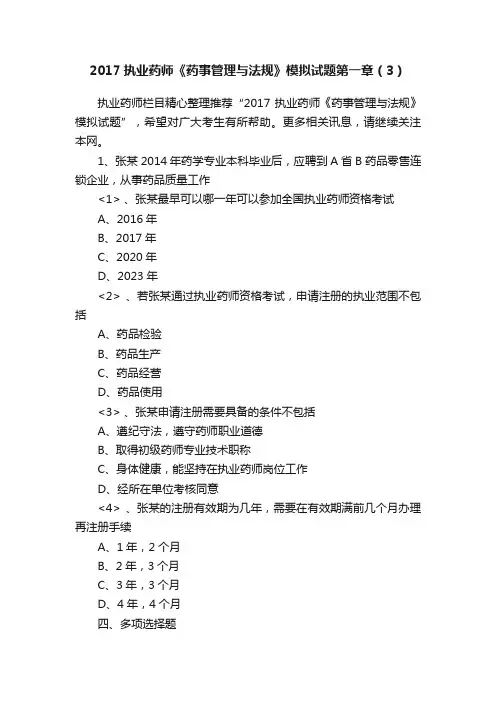 2017 执业药师《药事管理与法规》模拟试题第一章（3）

执业药师栏目精心整理推荐“2017 执业药师《药事管理与法规》模拟试题”，希望对广大考生有所帮助。更多相关讯息，请继续关注本网。

1、张某 2014 年药学专业本科毕业后，应聘到 A 省 B 药品零售连锁企业，从事药品质量工作

<1>、张某最早可以哪一年可以参加全国执业药师资格考试

A、2016 年

B、2017 年

C、2020 年

D、2023 年

<2>、若张某通过执业药师资格考试，申请注册的执业范围不包括

A、药品检验

B、药品生产

C、药品经营

D、药品使用

<3>、张某申请注册需要具备的条件不包括

A、遵纪守法，遵守药师职业道德

B、取得初级药师专业技术职称

C、身体健康，能坚持在执业药师岗位工作

D、经所在单位考核同意

<4>、张某的注册有效期为几年，需要在有效期满前几个月办理再注册手续

A、1 年，2 个月

B、2 年，3 个月

C、3 年，3 个月

D、4 年，4 个月

四、多项选择题